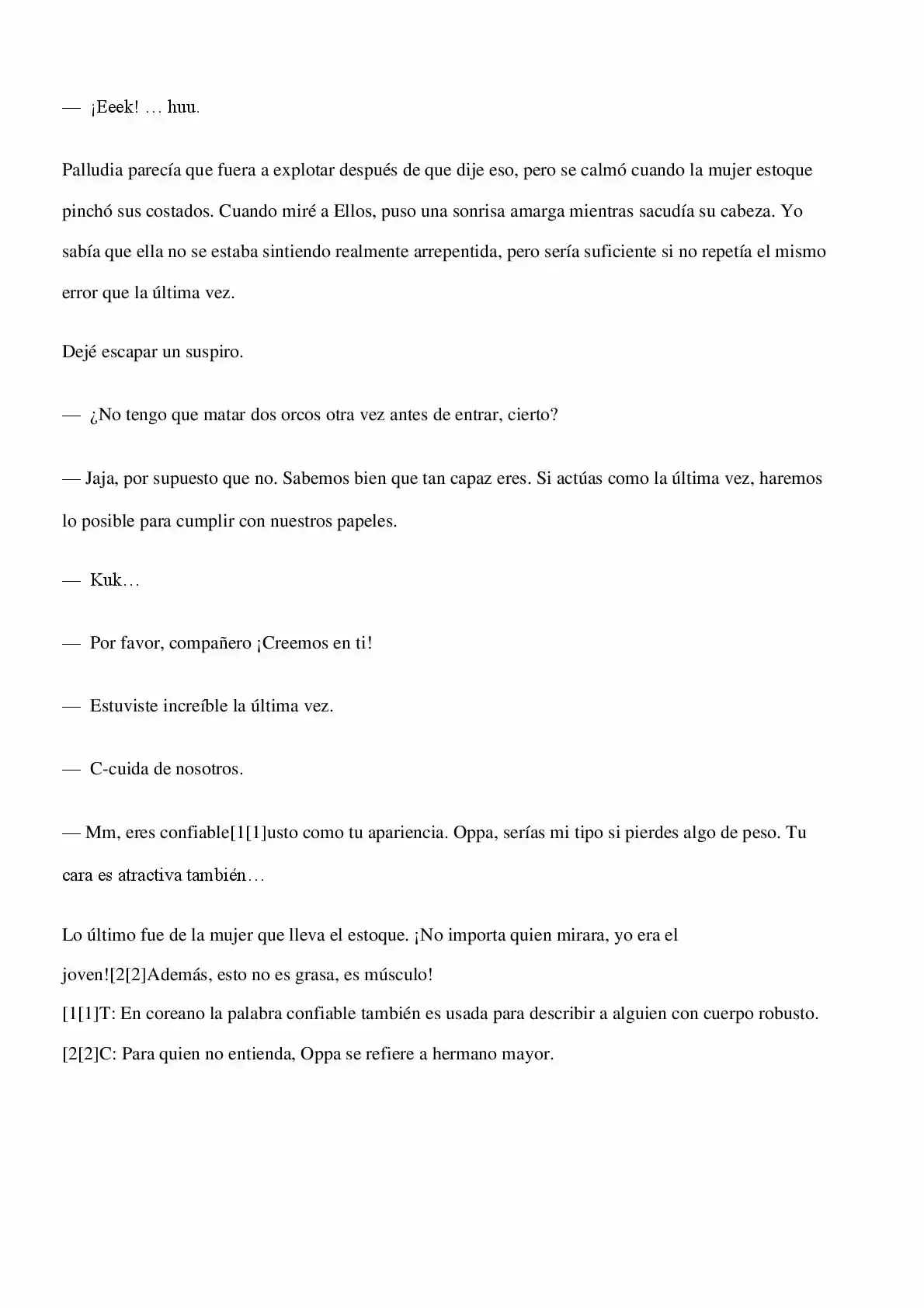 — ¡Eeek! … huu.

Palludia parecía que fuera a explotar después de que dije eso, pero se calmó cuando la mujer estoque pinchó sus costados. Cuando miré a Ellos, puso una sonrisa amarga mientras sacudía su cabeza. Yo sabía que ella no se estaba sintiendo realmente arrepentida, pero sería suficiente si no repetía el mismo error que la última vez.

Dejé escapar un suspiro.

— ¿No tengo que matar dos orcos otra vez antes de entrar, cierto?

— Jaja, por supuesto que no. Sabemos bien que tan capaz eres. Si actúas como la última vez, haremos lo posible para cumplir con nuestros papeles.

— Kuk…

— Por favor, compañero ¡Creemos en ti!

— Estuviste increíble la última vez.

— C-cuida de nosotros.

— Mm, eres confiable[1[1]usto como tu apariencia. Oppa, serías mi tipo si pierdes algo de peso. Tu cara es atractiva también…

Lo último fue de la mujer que lleva el estoque. ¡No importa quien mirara, yo era el joven![2[2]Además, esto no es grasa, es músculo!

[1[1]T: En coreano la palabra confiable también es usada para describir a alguien con cuerpo robusto.

[2[2]C: Para quien no entienda, Oppa se refiere a hermano mayor.